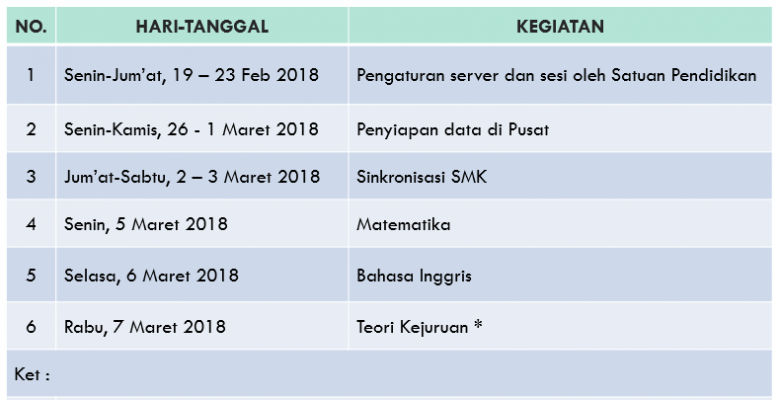 | NO. | HARI-TANGGAL | KEGIATAN |
|---|---|---|
| 1 | Senin-Jum'at, 19 – 23 Feb 2018 | Pengaturan server dan sesi oleh Satuan Pendidikan |
| 2 | Senin-Kamis, 26 - 1 Maret 2018 | Penyiapan data di Pusat |
| 3 | Jum'at-Sabtu, 2 – 3 Maret 2018 | Sinkronisasi SMK |
| 4 | Senin, 5 Maret 2018 | Matematika |
| 5 | Selasa, 6 Maret 2018 | Bahasa Inggris |
| 6 | Rabu, 7 Maret 2018 | Teori Kejuruan * |
| Ket : | | |